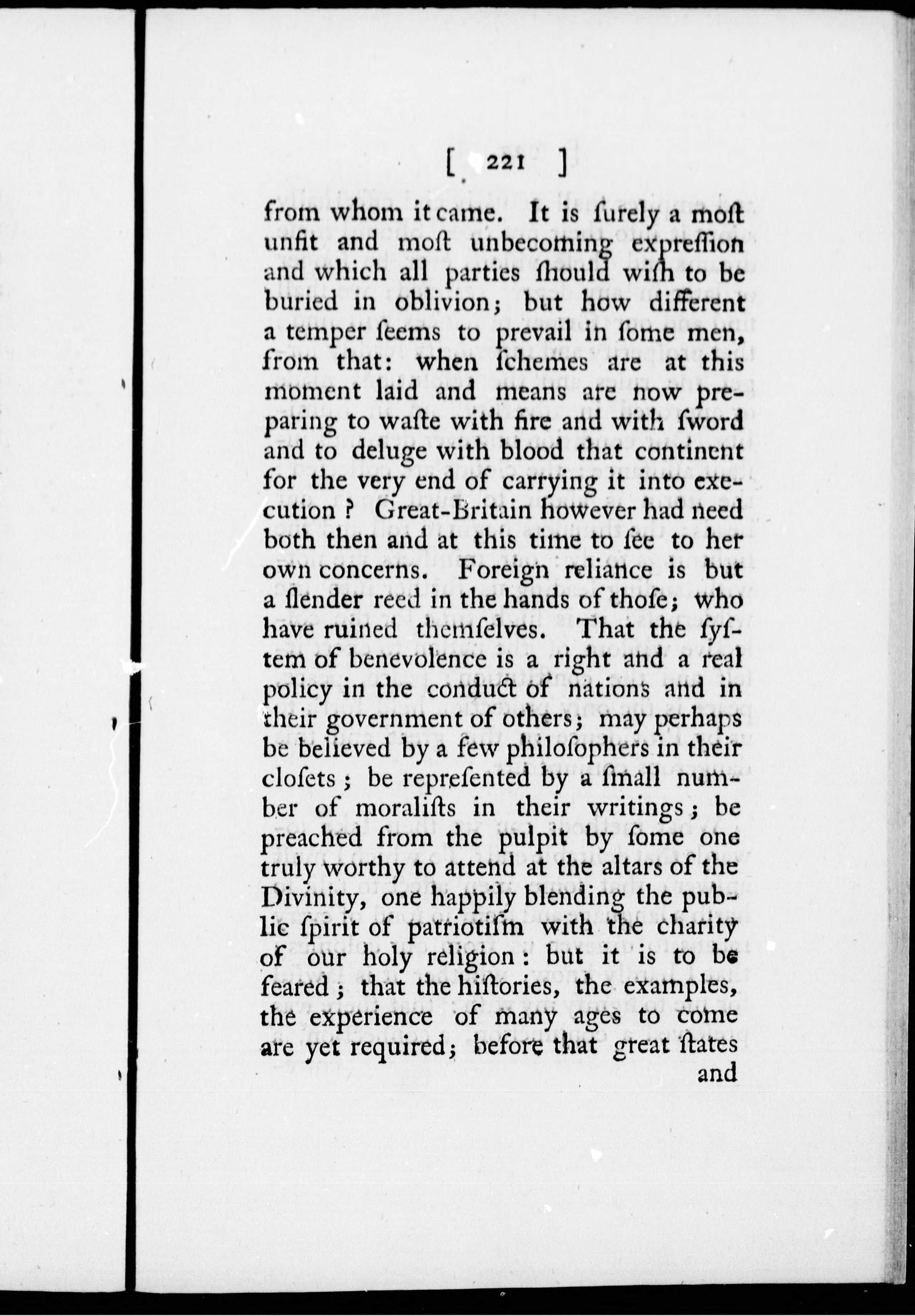 [ 221 ]

from whom it came. It is ſurely a moſt unfit and moſt unbecoming expreſſion and which all parties ſhould wiſh to be buried in oblivion; but how different a temper ſeems to prevail in ſome men, from that: when ſchemes are at this moment laid and means are now preparing to waſte with fire and with ſword and to deluge with blood that continent for the very end of carrying it into execution? Great-Britain however had need both then and at this time to ſee to her own concerns. Foreign reliance is but a ſlender reed in the hands of thoſe; who have ruined themſelves. That the ſyſtem of benevolence is a right and a real policy in the conduct of nations and in their government of others; may perhaps be believed by a few philoſophers in their cloſets; be repreſented by a ſmall number of moraliſts in their writings; be preached from the pulpit by ſome one truly worthy to attend at the altars of the Divinity, one happily blending the public ſpirit of patriotiſm with the charity of our holy religion: but it is to be feared; that the hiſtories, the examples, the experience of many ages to come are yet required; before that great ſtates

and